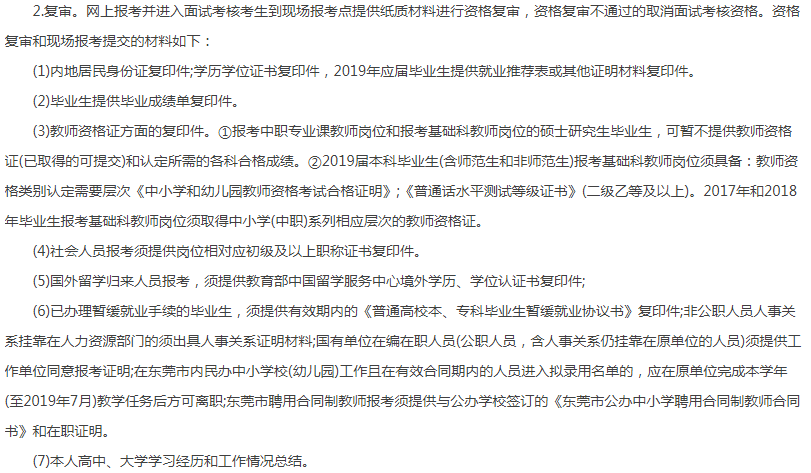 2.复审。网上报考并进入面试考核考生到现场报考点提供纸质材料进行资格复审，资格复审不通过的取消面试考核资格。资格复审和现场报考提交的材料如下：

(1)内地居民身份证复印件;学历学位证书复印件，2019年应届毕业生提供就业推荐表或其他证明材料复印件。

(2)毕业生提供毕业成绩单复印件。

(3)教师资格证方面的复印件。①报考中职专业课教师岗位和报考基础科教师岗位的硕士研究生毕业生，可暂不提供教师资格证(已取得的可提交)和认定所需的各科合格成绩。②2019届本科毕业生(含师范生和非师范生)报考基础科教师岗位须具备：教师资格类别认定需要层次《中小学和幼儿园教师资格考试合格证明》;《普通话水平测试等级证书》(二级乙等及以上)。2017年和2018年毕业生报考基础科教师岗位须取得中小学(中职)系列相应层次的教师资格证。

(4)社会人员报考须提供岗位相对应初级及以上职称证书复印件。

(5)国外留学归来人员报考，须提供教育部中国留学服务中心境外学历、学位认证书复印件;

(6)已办理暂缓就业手续的毕业生，须提供有效期内的《普通高校本、专科毕业生暂缓就业协议书》复印件;非公职人员人事关系挂靠在人力资源部门的须出具人事关系证明材料;国有单位在编在职人员(公职人员，含人事关系仍挂靠在原单位的人员)须提供工作单位同意报考证明;在东莞市内民办中小学校(幼儿园)工作且在有效合同期内的人员进入拟录用名单的，应在原单位完成本学年(至2019年7月)教学任务后方可离职;东莞市聘用合同制教师报考须提供与公办学校签订的《东莞市公办中小学聘用合同制教师合同书》和在职证明。

(7)本人高中、大学学习经历和工作情况总结。